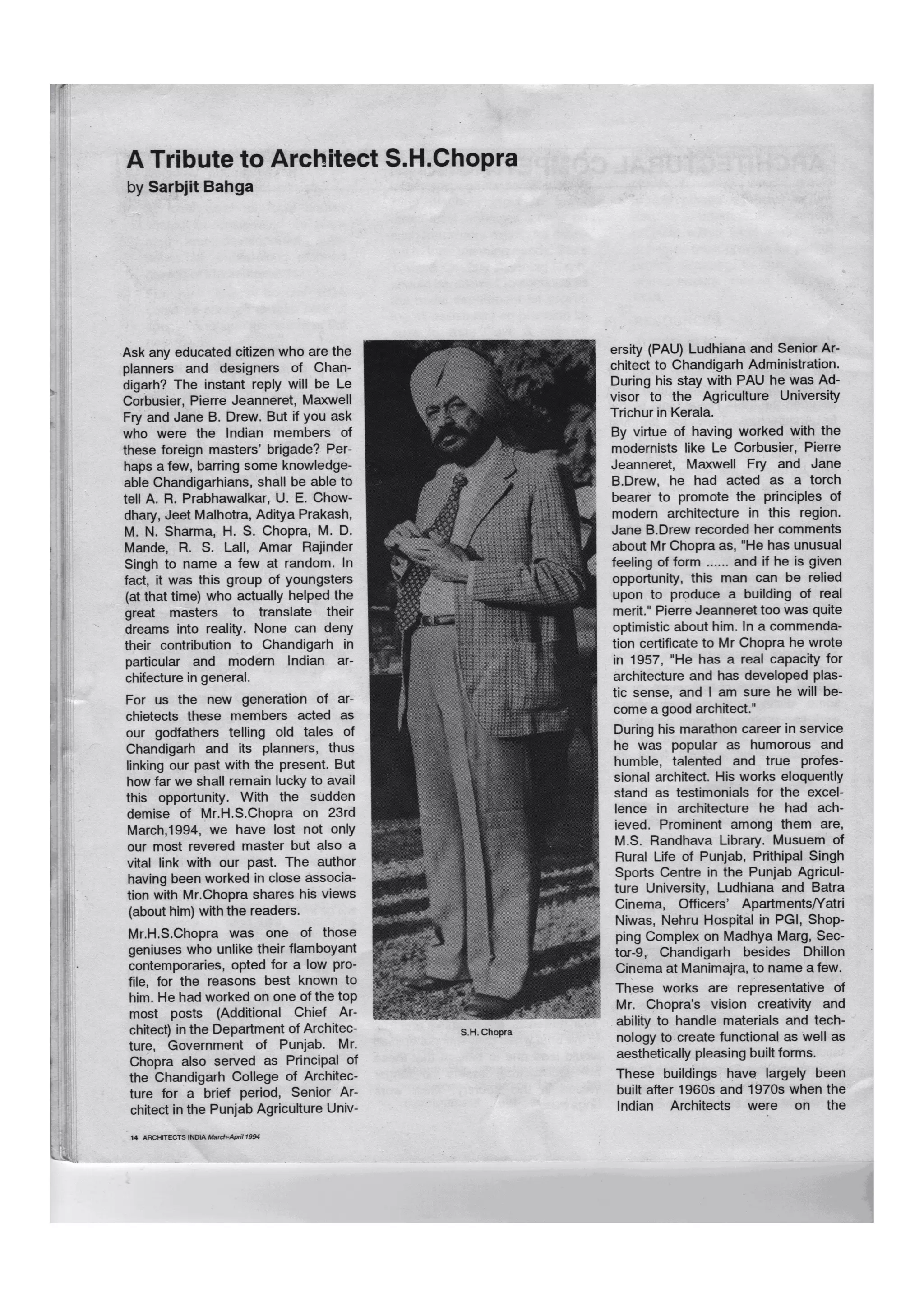 A Tribute to Architect S.H.Chopra
by Sarbjit Bahga

Ask any educated citizen who are the planners and designers of Chandigarh? The instant reply will be Le Corbusier, Pierre Jeanneret, Maxwell Fry and Jane B. Drew. But if you ask who were the Indian members of these foreign masters' brigade? Perhaps a few, barring some knowledgeable Chandigarhians, shall be able to tell A. R. Prabhawalkar, U. E. Chowdhary, Jeet Malhotra, Aditya Prakash, M. N. Sharma, H. S. Chopra, M. D. Mande, R. S. Lall, Amar Rajinder Singh to name a few at random. In fact, it was this group of youngsters (at that time) who actually helped the great masters to translate their dreams into reality. None can deny their contribution to Chandigarh in particular and modern Indian architecture in general.

For us the new generation of archietects these members acted as our godfathers telling old tales of Chandigarh and its planners, thus linking our past with the present. But how far we shall remain lucky to avail this opportunity. With the sudden demise of Mr.H.S.Chopra on 23rd March,1994, we have lost not only our most revered master but also a vital link with our past. The author having been worked in close association with Mr.Chopra shares his views (about him) with the readers.

Mr.H.S.Chopra was one of those geniuses who unlike their flamboyant contemporaries, opted for a low profile, for the reasons best known to him. He had worked on one of the top most posts (Additional Chief Architect) in the Department of Architecture, Government of Punjab. Mr. Chopra also served as Principal of the Chandigarh College of Architecture for a brief period, Senior Architect in the Punjab Agriculture University (PAU) Ludhiana and Senior Architect to Chandigarh Administration. During his stay with PAU he was Advisor to the Agriculture University Trichur in Kerala.

S.H. Chopra

By virtue of having worked with the modernists like Le Corbusier, Pierre Jeanneret, Maxwell Fry and Jane B.Drew, he had acted as a torch bearer to promote the principles of modern architecture in this region. Jane B.Drew recorded her comments about Mr Chopra as, "He has unusual feeling of form ...... and if he is given opportunity, this man can be relied upon to produce a building of real merit." Pierre Jeanneret too was quite optimistic about him. In a commendation certificate to Mr Chopra he wrote in 1957, "He has a real capacity for architecture and has developed plastic sense, and I am sure he will become a good architect."

During his marathon career in service he was popular as humorous and humble, talented and true professional architect. His works eloquently stand as testimonials for the excellence in architecture he had achieved. Prominent among them are, M.S. Randhava Library. Musuem of Rural Life of Punjab, Prithipal Singh Sports Centre in the Punjab Agriculture University, Ludhiana and Batra Cinema, Officers' Apartments/Yatri Niwas, Nehru Hospital in PGI, Shopping Complex on Madhya Marg, Sector-9, Chandigarh besides Dhillon Cinema at Manimajra, to name a few.

These works are representative of Mr. Chopra's vision creativity and ability to handle materials and technology to create functional as well as aesthetically pleasing built forms.

These buildings have largely been built after 1960s and 1970s when the Indian Architects were on the

14 ARCHITECTS INDIA March-April 1994